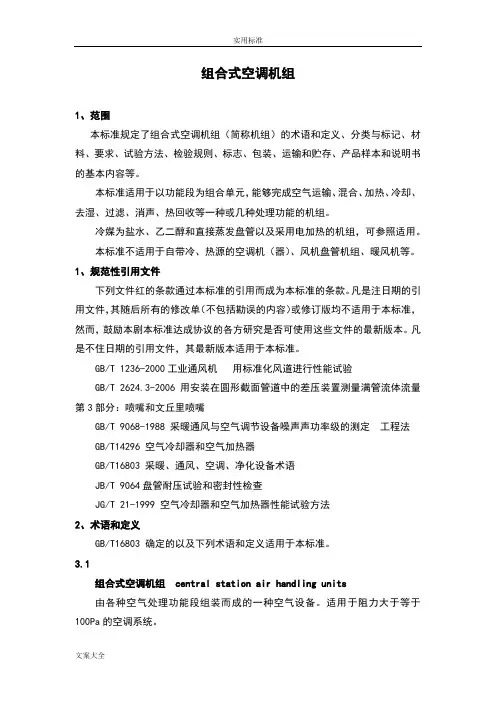 实用标准

组合式空调机组

1、范围

本标准规定了组合式空调机组（简称机组）的术语和定义、分类与标记、材料、要求、试验方法、检验规则、标志、包装、运输和贮存、产品样本和说明书的基本内容等。

本标准适用于以功能段为组合单元，能够完成空气运输、混合、加热、冷却、去湿、过滤、消声、热回收等一种或几种处理功能的机组。

冷媒为盐水、乙二醇和直接蒸发盘管以及采用电加热的机组，可参照适用。

本标准不适用于自带冷、热源的空调机（器）、风机盘管机组、暖风机等。

1、规范性引用文件

下列文件红的条款通过本标准的引用而成为本标准的条款。凡是注日期的引用文件，其随后所有的修改单（不包括勘误的内容）或修订版均不适用于本标准，然而，鼓励本剧本标准达成协议的各方研究是否可使用这些文件的最新版本。凡是不住日期的引用文件，其最新版本适用于本标准。

GB/T 1236-2000 工业通风机　用标准化风道进行性能试验

GB/T 2624.3-2006 用安装在圆形截面管道中的差压装置测量满管流体流量 第3部分：喷嘴和文丘里喷嘴

GB/T 9068-1988 采暖通风与空气调节设备噪声声功率级的测定　工程法

GB/T14296 空气冷却器和空气加热器

GB/T16803 采暖、通风、空调、净化设备术语

JB/T 9064 盘管耐压试验和密封性检查

JG/T 21-1999 空气冷却器和空气加热器性能试验方法

2、术语和定义

GB/T16803 确定的以及下列术语和定义适用于本标准。

3.1

组合式空调机组　central station air handling units

由各种空气处理功能段组装而成的一种空气设备。适用于阻力大于等于100Pa 的空调系统。

文案大全